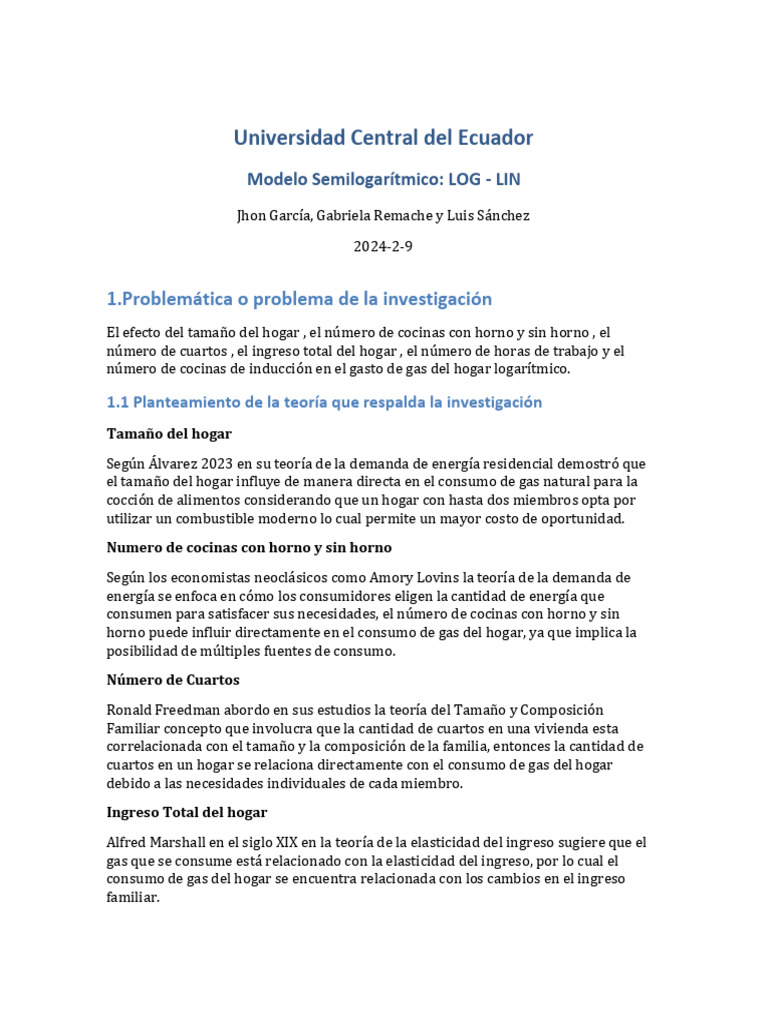 Universidad Central del Ecuador

Modelo Semilogarítmico: LOG - LIN

Jhon García, Gabriela Remache y Luis Sánchez

2024-2-9

1.Problemática o problema de la investigación

El efecto del tamaño del hogar , el número de cocinas con horno y sin horno , el número de cuartos , el ingreso total del hogar , el número de horas de trabajo y el número de cocinas de inducción en el gasto de gas del hogar logarítmico.

1.1 Planteamiento de la teoría que respalda la investigación

Tamaño del hogar

Según Álvarez 2023 en su teoría de la demanda de energía residencial demostró que el tamaño del hogar influye de manera directa en el consumo de gas natural para la cocción de alimentos considerando que un hogar con hasta dos miembros opta por utilizar un combustible moderno lo cual permite un mayor costo de oportunidad.

Numero de cocinas con horno y sin horno

Según los economistas neoclásicos como Amory Lovins la teoría de la demanda de energía se enfoca en cómo los consumidores eligen la cantidad de energía que consumen para satisfacer sus necesidades, el número de cocinas con horno y sin horno puede influir directamente en el consumo de gas del hogar, ya que implica la posibilidad de múltiples fuentes de consumo.

Número de Cuartos

Ronald Freedman abordo en sus estudios la teoría del Tamaño y Composición Familiar concepto que involucra que la cantidad de cuartos en una vivienda esta correlacionada con el tamaño y la composición de la familia, entonces la cantidad de cuartos en un hogar se relaciona directamente con el consumo de gas del hogar debido a las necesidades individuales de cada miembro.

Ingreso Total del hogar

Alfred Marshall en el siglo XIX en la teoría de la elasticidad del ingreso sugiere que el gas que se consume está relacionado con la elasticidad del ingreso, por lo cual el consumo de gas del hogar se encuentra relacionada con los cambios en el ingreso familiar.